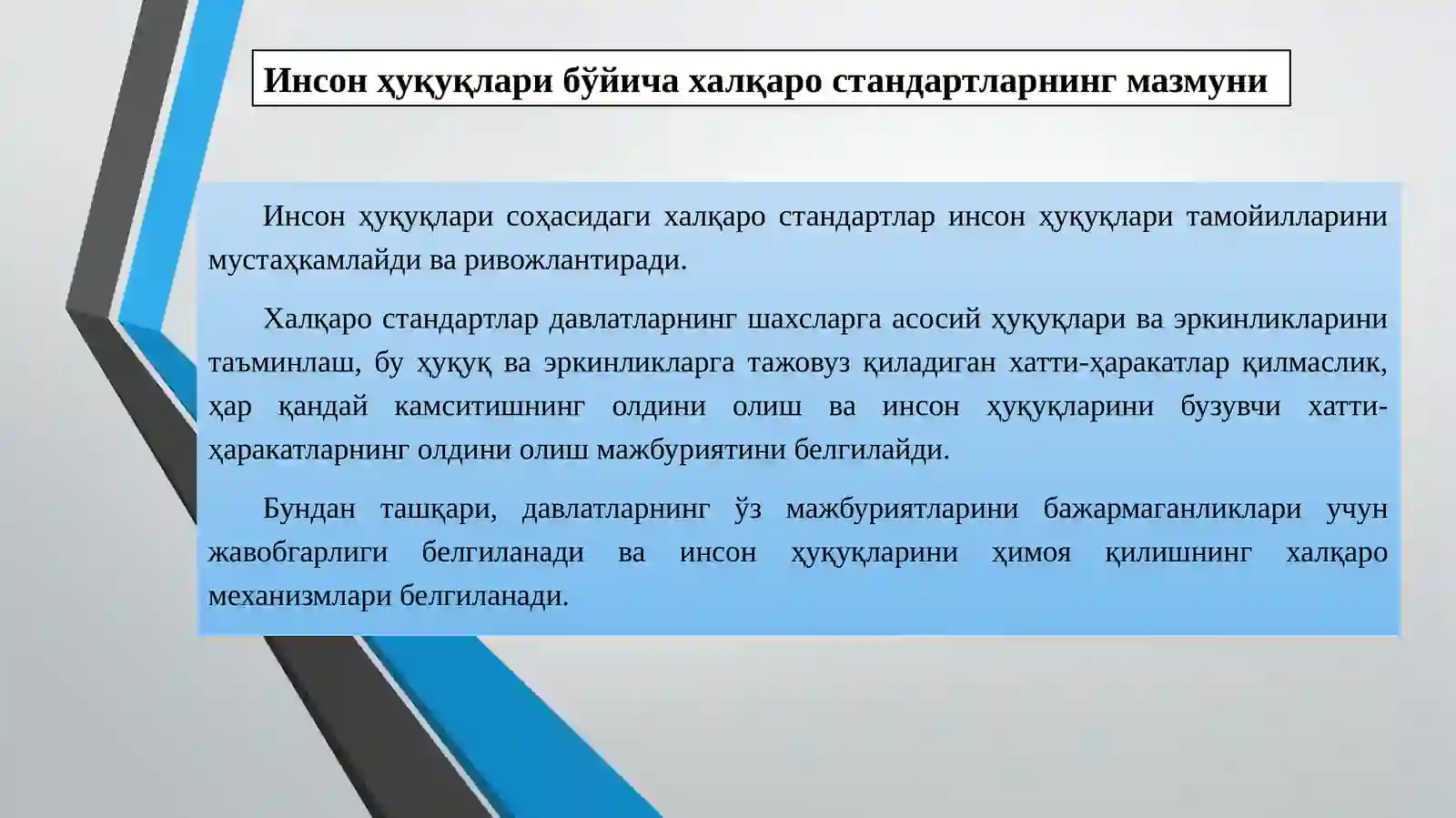 Инсон ҳуқуқлари бўйича халқаро стандартларнинг мазмуни

Инсон ҳуқуқлари соҳасидаги халқаро стандартлар инсон ҳуқуқлари тамойилларини мустаҳкамлайди ва ривожлантиради.

Халқаро стандартлар давлатларнинг шахсларга асосий ҳуқуқлари ва эркинликларини таъминлаш, бу ҳуқуқ ва эркинликларга тажовуз қиладиган хатти-ҳаракатлар қилмаслик, ҳар қандай камситишнинг олдини олиш ва инсон ҳуқуқларини бузувчи хатти-ҳаракатларнинг олдини олиш мажбуриятини белгилайди.

Бундан ташқари, давлатларнинг ўз мажбуриятларини бажармаганликлари учун жавобгарлиги белгиланади ва инсон ҳуқуқларини ҳимоя қилишнинг халқаро механизмлари белгиланади.